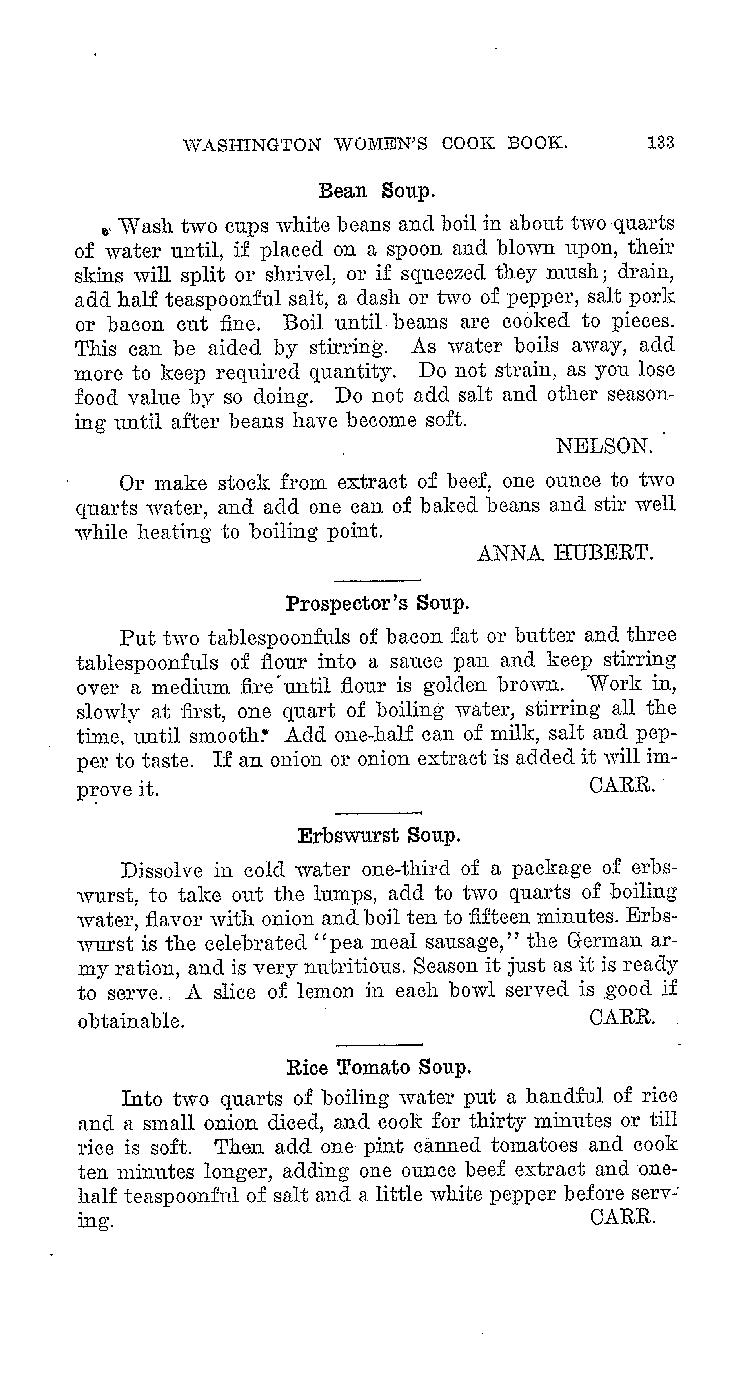 WASHINGTON WOMEN'S COOK BOOK. 133

Bean Soup.

Wash two cups white beans and boil in about two quarts of water until, if placed on a spoon and blown upon, their skins will split or shrivel, or if squeezed they mush; drain, add half teaspoonful salt, a dash or two of pepper, salt pork or bacon cut fine. Boil until beans are cooked to pieces. This can be aided by stirring. As water boils away, add more to keep required quantity. Do not strain, as you lose food value by so doing. Do not add salt and other seasoning until after beans have become soft.

NELSON.

Or make stock from extract of beef, one ounce to two quarts water, and add one can of baked beans and stir well while heating to boiling point.

ANNA HUBERT.

Prospector's Soup.

Put two tablespoonfuls of bacon fat or butter and three tablespoonfuls of flour into a sauce pan and keep stirring over a medium fire until flour is golden brown. Work in, slowly at first, one quart of boiling water, stirring all the time, until smooth. Add one-half can of milk, salt and pepper to taste. If an onion or onion extract is added it will improve it.

CARR.

Erbswurst Soup.

Dissolve in cold water one-third of a package of erbswurst, to take out the lumps, add to two quarts of boiling water, flavor with onion and boil ten to fifteen minutes. Erbswurst is the celebrated "pea meal sausage," the German army ration, and is very nutritious. Season it just as it is ready to serve. A slice of lemon in each bowl served is good if obtainable.

CARR.

Rice Tomato Soup.

Into two quarts of boiling water put a handful of rice and a small onion diced, and cook for thirty minutes or till rice is soft. Then add one pint canned tomatoes and cook ten minutes longer, adding one ounce beef extract and one-half teaspoonful of salt and a little white pepper before serving.

CARR.